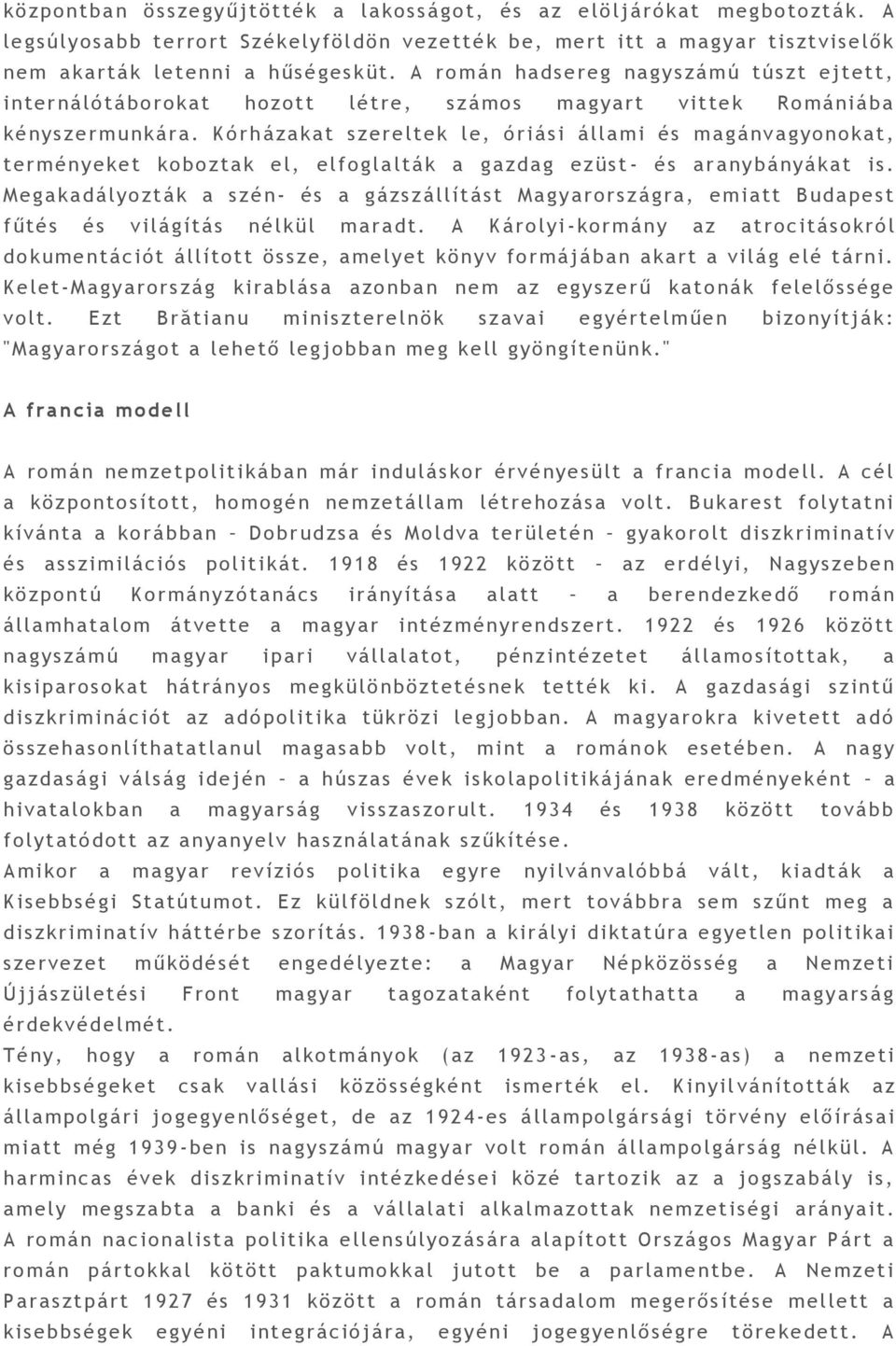 központban összegyűjtötték a lakosságot, és az elöljárókat megbotozták. A legsúlyosabb terrort Székelyföldön vezették be, mert itt a magyar tisztviselők nem akarták letenni a hűségesküt. A román hadsereg nagyszámú túszt ejtett, internálótáborokat hozott létre, számos magyart vittek Romániába kényszermunkára. Kórházakat szereltek le, óriási állami és magánvagyonokat, terményeket koboztak el, elfoglalták a gazdag ezüst- és aranybányákat is. Megakadályozták a szén- és a gázszállítást Magyarországra, emiatt Budapest fűtés és világítás nélkül maradt. A Károlyi-kormány az atrocitásokról dokumentációt állított össze, amelyet könyv formájában akart a világ elé tárni. Kelet-Magyarország kirablása azonban nem az egyszerű katonák felelőssége volt. Ezt Brătianu miniszterelnök szavai egyértelműen bizonyítják: "Magyarországot a lehető legjobban meg kell gyöngítenünk."

A francia modell

A román nemzetpolitikában már induláskor érvényesült a francia modell. A cél a központosított, homogén nemzetállam létrehozása volt. Bukarest folytatni kívánta a korábban – Dobrudzsa és Moldva területén – gyakorolt diszkriminatív és asszimilációs politikát. 1918 és 1922 között – az erdélyi, Nagyszeben központú Kormányzótanács irányítása alatt – a berendezkedő román államhatalom átvette a magyar intézményrendszert. 1922 és 1926 között nagyszámú magyar ipari vállalatot, pénzintézetet államosítottak, a kisiparosokat hátrányos megkülönböztetésnek tették ki. A gazdasági szintű diszkriminációt az adópolitika tükrözi legjobban. A magyarokra kivetett adó összehasonlíthatatlanul magasabb volt, mint a románok esetében. A nagy gazdasági válság idején – a húszas évek iskolapolitikájának eredményeként – a hivatalokban a magyarság visszaszorult. 1934 és 1938 között tovább folytatódott az anyanyelv használatának szűkítése.
Amikor a magyar revíziós politika egyre nyilvánvalóbbá vált, kiadták a Kisebbségi Statútumot. Ez külföldnek szólt, mert továbbra sem szűnt meg a diszkriminatív háttérbe szorítás. 1938-ban a királyi diktatúra egyetlen politikai szervezet működését engedélyezte: a Magyar Népközösség a Nemzeti Újjászületési Front magyar tagozataként folytathatta a magyarság érdekvédelmét.
Tény, hogy a román alkotmányok (az 1923-as, az 1938-as) a nemzeti kisebbségeket csak vallási közösségként ismerték el. Kinyilvánították az állampolgári jogegyenlőséget, de az 1924-es állampolgársági törvény előírásai miatt még 1939-ben is nagyszámú magyar volt román állampolgárság nélkül. A harmincas évek diszkriminatív intézkedései közé tartozik az a jogszabály is, amely megszabta a banki és a vállalati alkalmazottak nemzetiségi arányait. A román nacionalista politika ellensúlyozására alapított Országos Magyar Párt a román pártokkal kötött paktumokkal jutott be a parlamentbe. A Nemzeti Parasztpárt 1927 és 1931 között a román társadalom megerősítése mellett a kisebbségek egyéni integrációjára, egyéni jogegyenlőségre törekedett. A